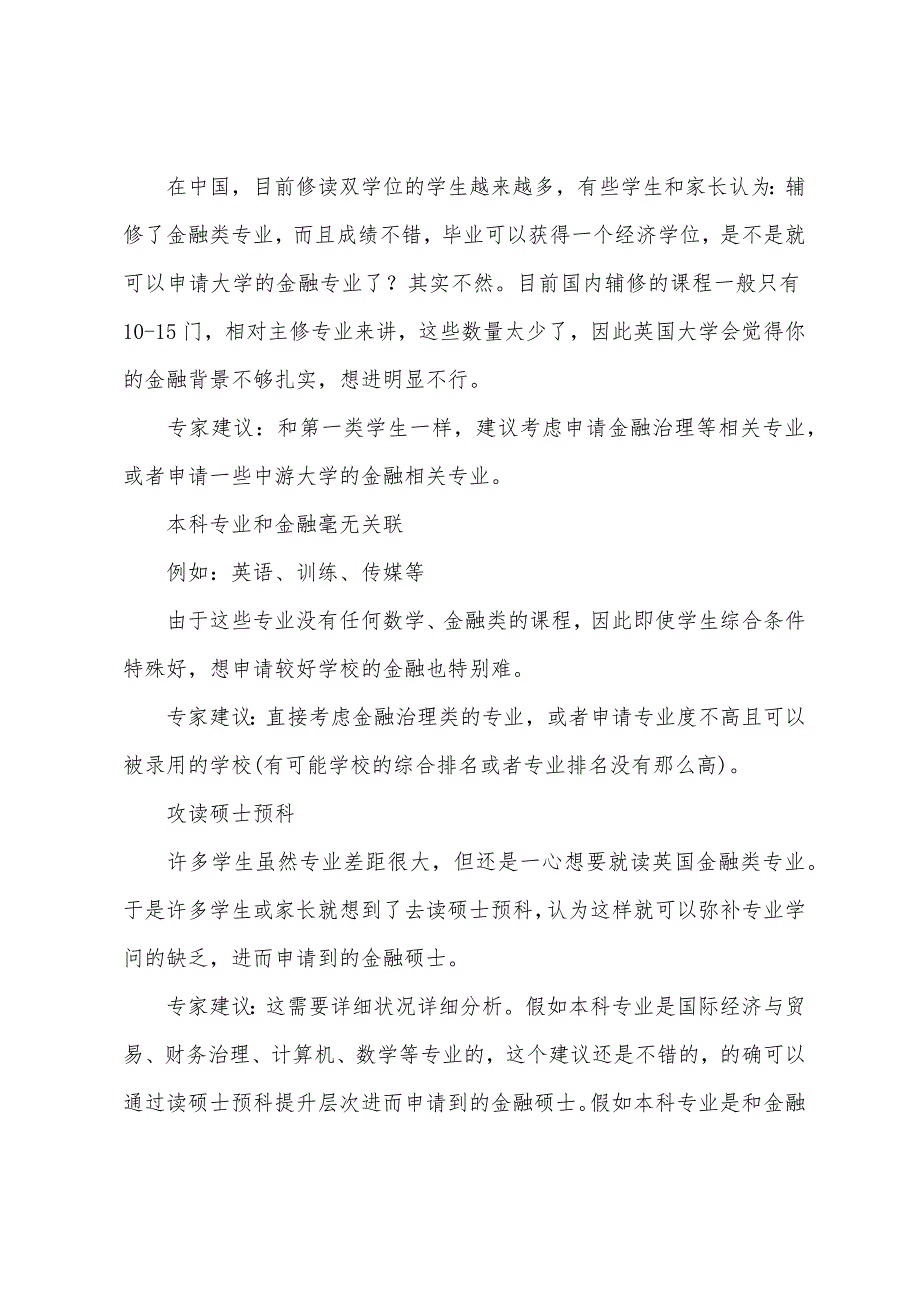 在中国，目前修读双学位的学生越来越多，有些学生和家长认为：辅修了金融类专业，而且成绩不错，毕业可以获得一个经济学位，是不是就可以申请大学的金融专业了？其实不然。目前国内辅修的课程一般只有10-15门，相对主修专业来讲，这些数量太少了，因此英国大学会觉得你的金融背景不够扎实，想进明显不行。

专家建议：和第一类学生一样，建议考虑申请金融治理等相关专业，或者申请一些中游大学的金融相关专业。

本科专业和金融毫无关联

例如：英语、训练、传媒等

由于这些专业没有任何数学、金融类的课程，因此即使学生综合条件特殊好，想申请较好学校的金融也特别难。

专家建议：直接考虑金融治理类的专业，或者申请专业度不高且可以被录用的学校(有可能学校的综合排名或者专业排名没有那么高)。

攻读硕士预科

许多学生虽然专业差距很大，但还是一心想要就读英国金融类专业。于是许多学生或家长就想到了去读硕士预科，认为这样就可以弥补专业学问的缺乏，进而申请到的金融硕士。

专家建议：这需要详细状况详细分析。假如本科专业是国际经济与贸易、财务治理、计算机、数学等专业的，这个建议还是不错的，的确可以通过读硕士预科提升层次进而申请到的金融硕士。假如本科专业是和金融